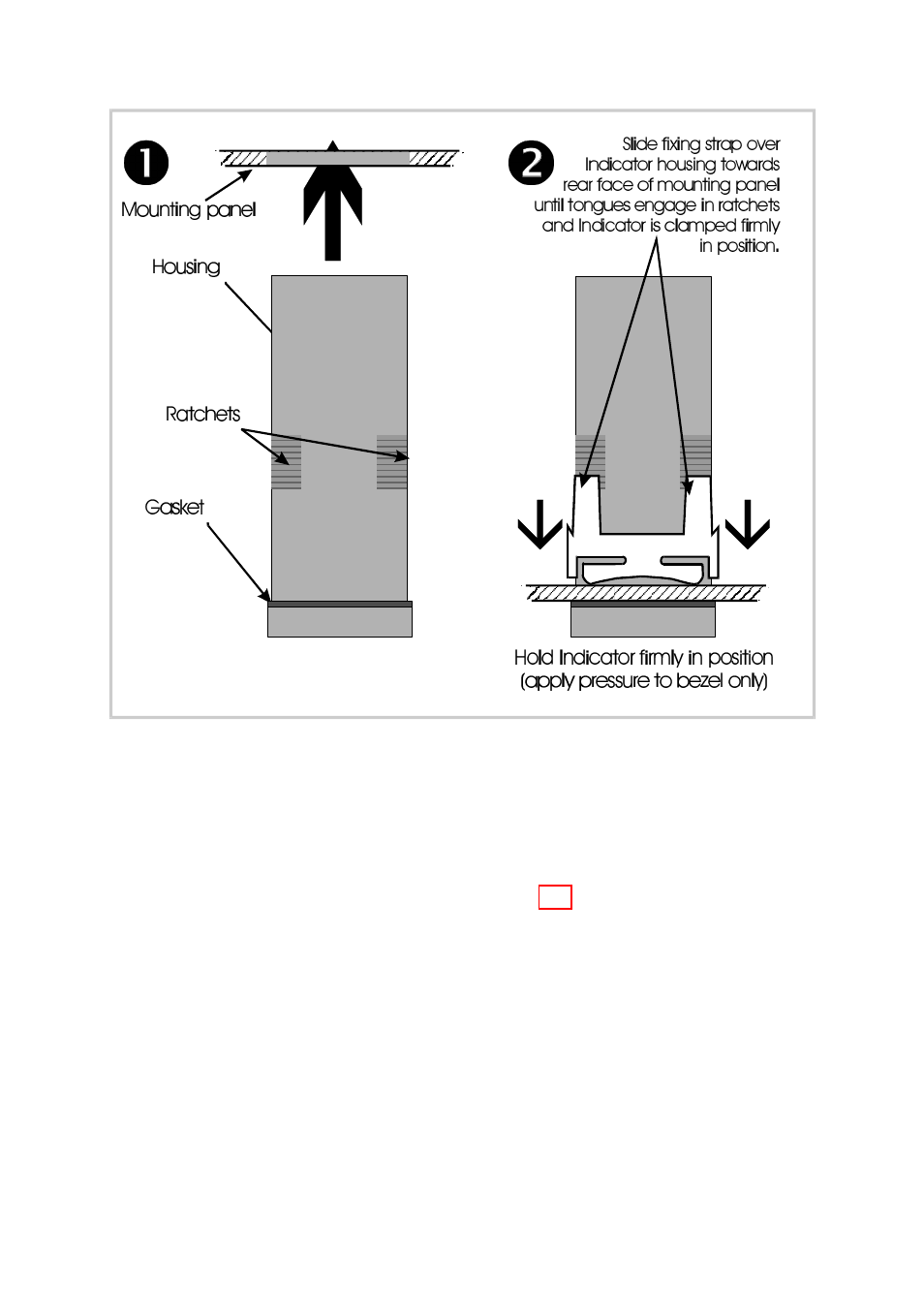 1

Mounting panel

Housing

Ratchets

Gasket

2

Slide fixing strap over Indicator housing towards rear face of mounting panel until tongues engage in ratchets and Indicator is clamped firmly in position.

Hold Indicator firmly in position (apply pressure to bezel only)